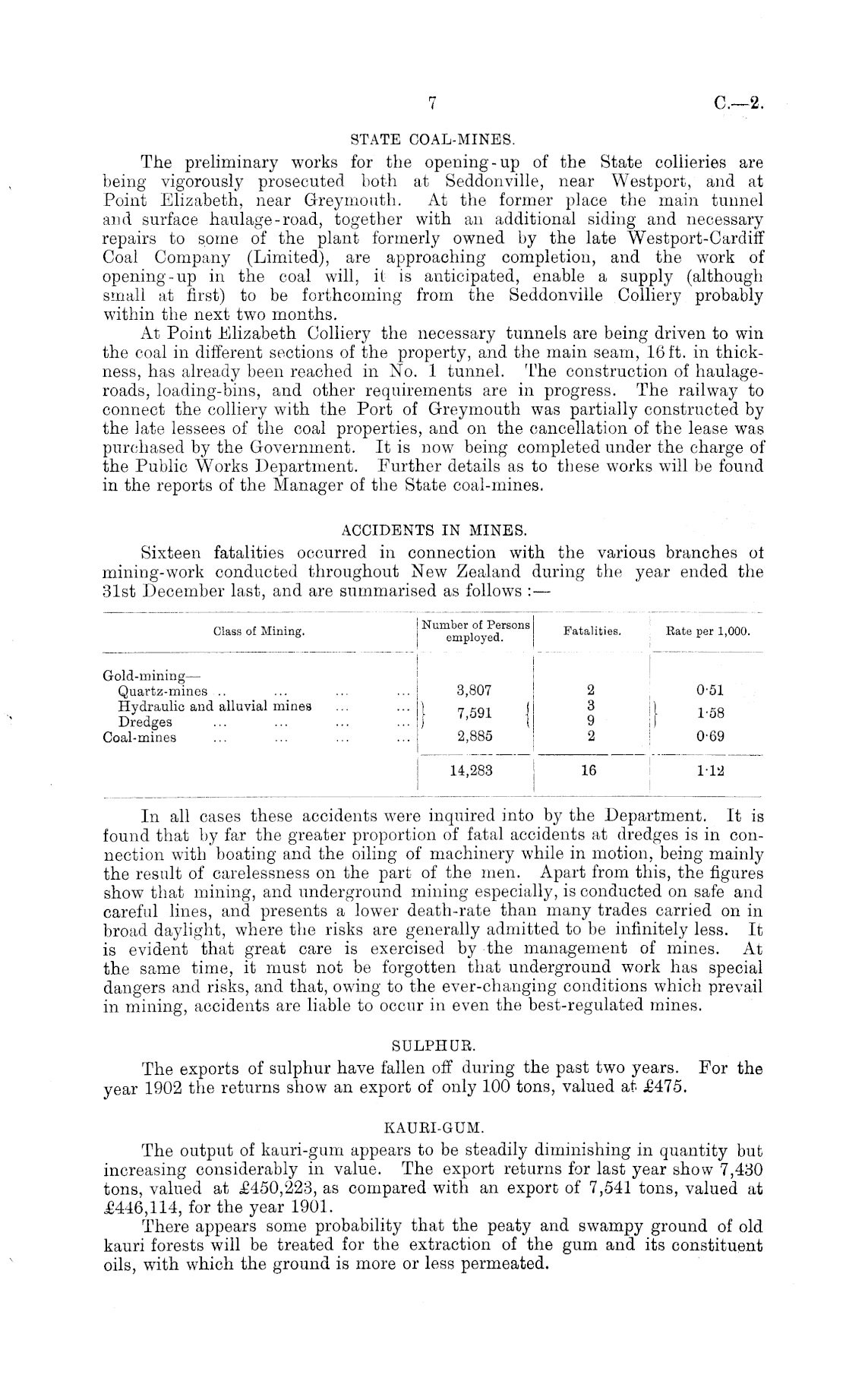 7 C.—2.

STATE COAL-MINES.

The preliminary works for the opening-up of the State collieries are being vigorously prosecuted both at Seddonville, near Westport, and at Point Elizabeth, near Greymouth. At the former place the main tunnel and surface haulage-road, together with an additional siding and necessary repairs to some of the plant formerly owned by the late Westport-Cardiff Coal Company (Limited), are approaching completion, and the work of opening-up in the coal will, it is anticipated, enable a supply (although small at first) to be forthcoming from the Seddonville Colliery probably within the next two months.

At Point Elizabeth Colliery the necessary tunnels are being driven to win the coal in different sections of the property, and the main seam, 16 ft. in thickness, has already been reached in No. 1 tunnel. The construction of haulage-roads, loading-bins, and other requirements are in progress. The railway to connect the colliery with the Port of Greymouth was partially constructed by the late lessees of the coal properties, and on the cancellation of the lease was purchased by the Government. It is now being completed under the charge of the Public Works Department. Further details as to these works will be found in the reports of the Manager of the State coal-mines.

ACCIDENTS IN MINES.

Sixteen fatalities occurred in connection with the various branches of mining-work conducted throughout New Zealand during the year ended the 31st December last, and are summarised as follows :—

| Class of Mining. | Number of Persons employed. | Fatalities. | Rate per 1,000. |
|---|---|---|---|
| Gold-mining— | | | |
| Quartz-mines .. ... ... ... | 3,807 | 2 | 0·51 |
| Hydraulic and alluvial mines ... ... | 7,591 | 3 | 1·58 |
| Dredges ... ... ... ... | | 9 | |
| Coal-mines ... ... ... ... | 2,885 | 2 | 0·69 |
| | 14,283 | 16 | 1·12 |

In all cases these accidents were inquired into by the Department. It is found that by far the greater proportion of fatal accidents at dredges is in connection with boating and the oiling of machinery while in motion, being mainly the result of carelessness on the part of the men. Apart from this, the figures show that mining, and underground mining especially, is conducted on safe and careful lines, and presents a lower death-rate than many trades carried on in broad daylight, where the risks are generally admitted to be infinitely less. It is evident that great care is exercised by the management of mines. At the same time, it must not be forgotten that underground work has special dangers and risks, and that, owing to the ever-changing conditions which prevail in mining, accidents are liable to occur in even the best-regulated mines.

SULPHUR.

The exports of sulphur have fallen off during the past two years. For the year 1902 the returns show an export of only 100 tons, valued at £475.

KAURI-GUM.

The output of kauri-gum appears to be steadily diminishing in quantity but increasing considerably in value. The export returns for last year show 7,430 tons, valued at £450,223, as compared with an export of 7,541 tons, valued at £446,114, for the year 1901.

There appears some probability that the peaty and swampy ground of old kauri forests will be treated for the extraction of the gum and its constituent oils, with which the ground is more or less permeated.